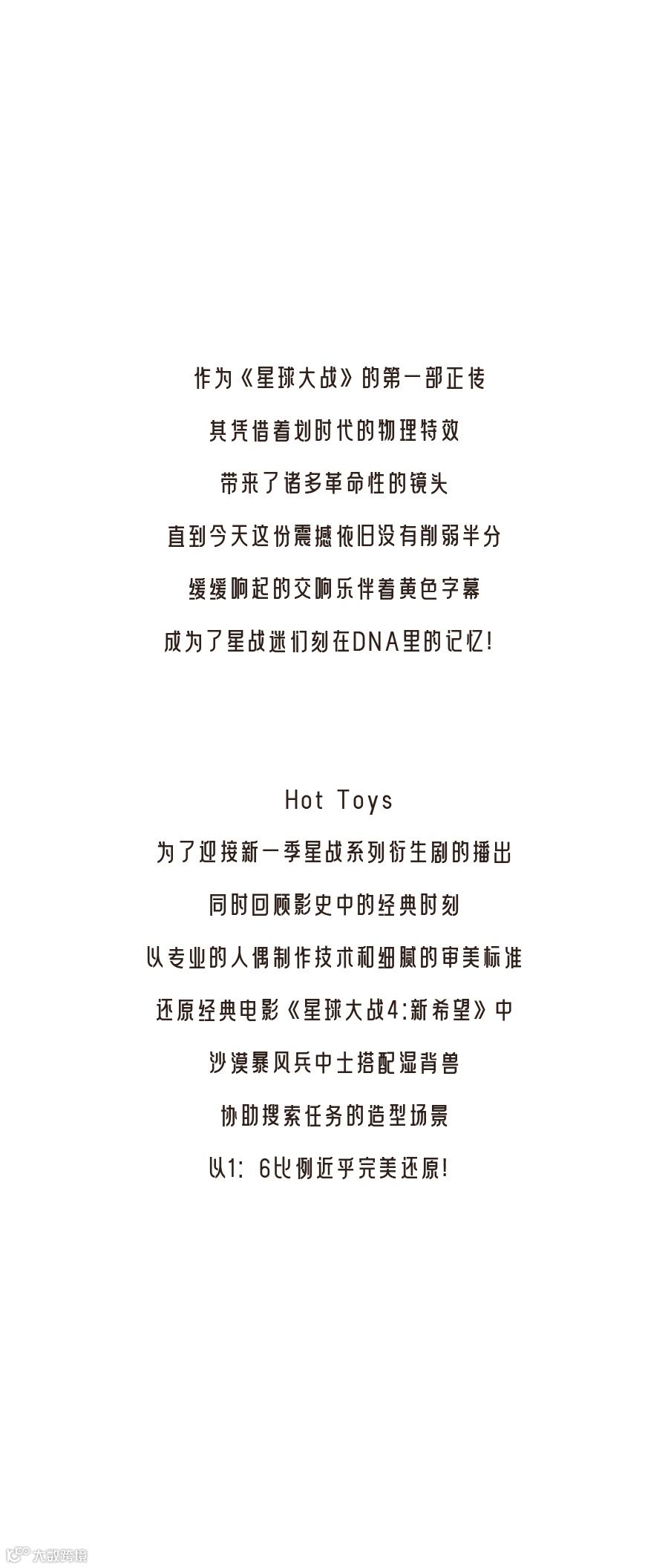 作为《星球大战》的第一部正传

其凭借着划时代的物理特效

带来了诸多革命性的镜头

直到今天这份震撼依旧没有削弱半分

缓缓响起的交响乐伴着黄色字幕

成为了星战迷们刻在DNA里的记忆!

Hot Toys

为了迎接新一季星战系列衍生剧的播出

同时回顾影史中的经典时刻

以专业的人偶制作技术和细腻的审美标准

还原经典电影《星球大战4:新希望》中

沙漠暴风兵中士搭配湿背兽

协助搜索任务的造型场景

以1:6比例近乎完美还原!

大数跨境